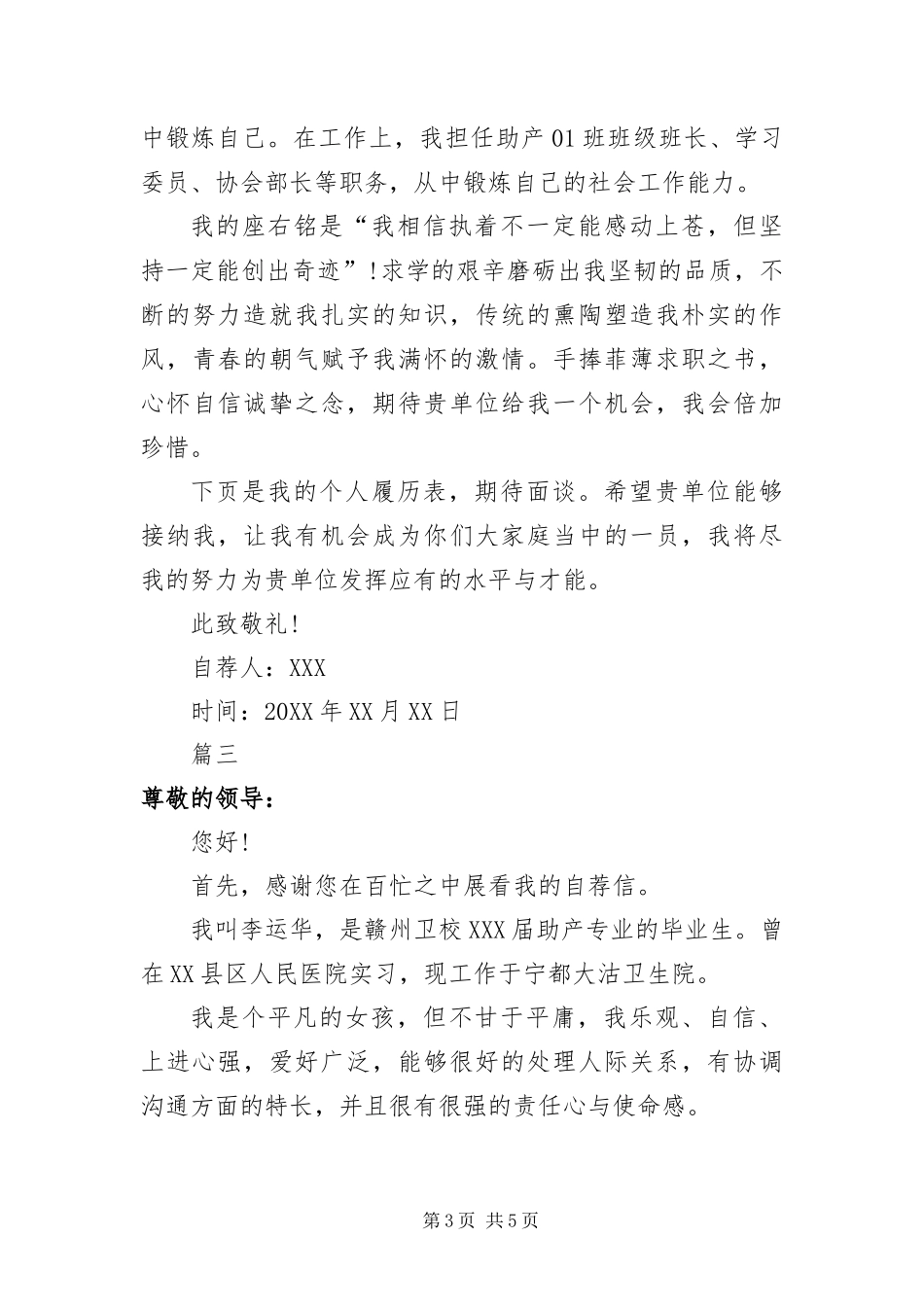 中锻炼自己。在工作上，我担任助产01班班级班长、学习委员、协会部长等职务，从中锻炼自己的社会工作能力。

我的座右铭是“我相信执着不一定能感动上苍，但坚持一定能创出奇迹”!求学的艰辛磨砺出我坚韧的品质，不断的努力造就我扎实的知识，传统的熏陶塑造我朴实的作风，青春的朝气赋予我满怀的激情。手捧菲薄求职之书，心怀自信诚挚之念，期待贵单位给我一个机会，我会倍加珍惜。

下页是我的个人履历表，期待面谈。希望贵单位能够接纳我，让我有机会成为你们大家庭当中的一员，我将尽我的努力为贵单位发挥应有的水平与才能。

此致敬礼!

自荐人：XXX

时间：20XX年XX月XX日

篇三

尊敬的领导：

您好!

首先，感谢您在百忙之中展看我的自荐信。

我叫李运华，是赣州卫校XXX届助产专业的毕业生。曾在XX县区人民医院实习，现工作于宁都大沽卫生院。

我是个平凡的女孩，但不甘于平庸，我乐观、自信、上进心强，爱好广泛，能够很好的处理人际关系，有协调沟通方面的特长，并且很有很强的责任心与使命感。

第3页 共5页